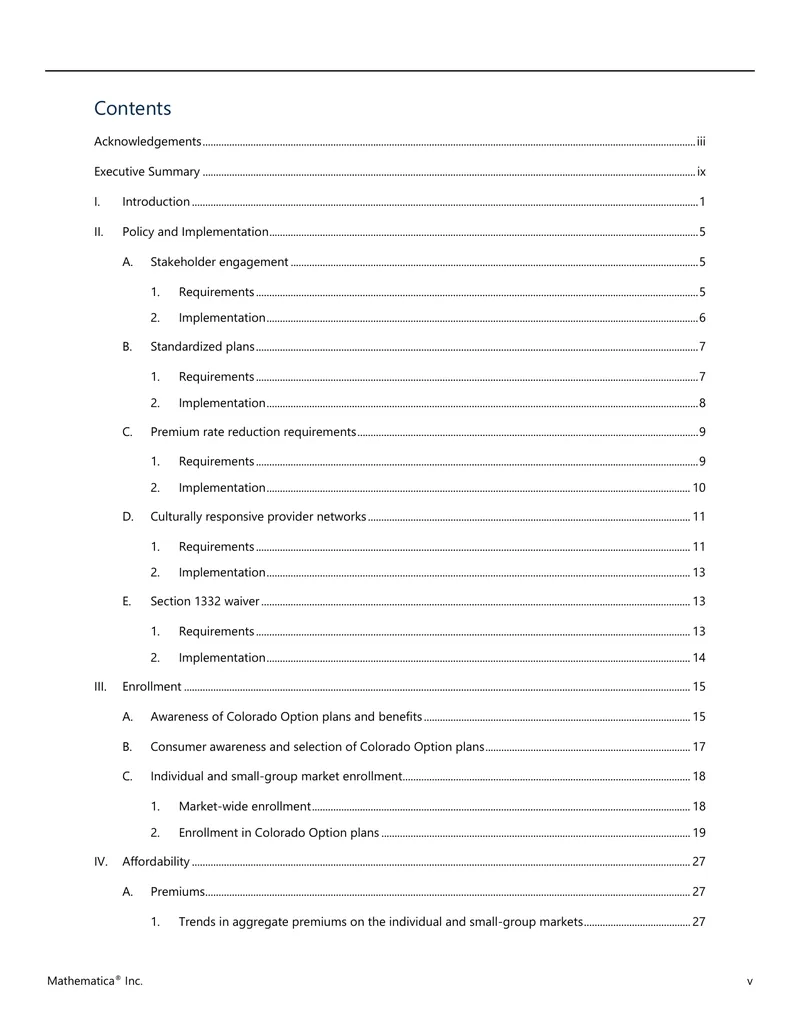 Contents

Acknowledgements iii

Executive Summary ix

I. Introduction 1

II. Policy and Implementation 5

A. Stakeholder engagement 5

1. Requirements 5

2. Implementation 6

B. Standardized plans 7

1. Requirements 7

2. Implementation 8

C. Premium rate reduction requirements 9

1. Requirements 9

2. Implementation 10

D. Culturally responsive provider networks 11

1. Requirements 11

2. Implementation 13

E. Section 1332 waiver 13

1. Requirements 13

2. Implementation 14

III. Enrollment 15

A. Awareness of Colorado Option plans and benefits 15

B. Consumer awareness and selection of Colorado Option plans 17

C. Individual and small-group market enrollment 18

1. Market-wide enrollment 18

2. Enrollment in Colorado Option plans 19

IV. Affordability 27

A. Premiums 27

1. Trends in aggregate premiums on the individual and small-group markets 27

Mathematica® Inc.

v